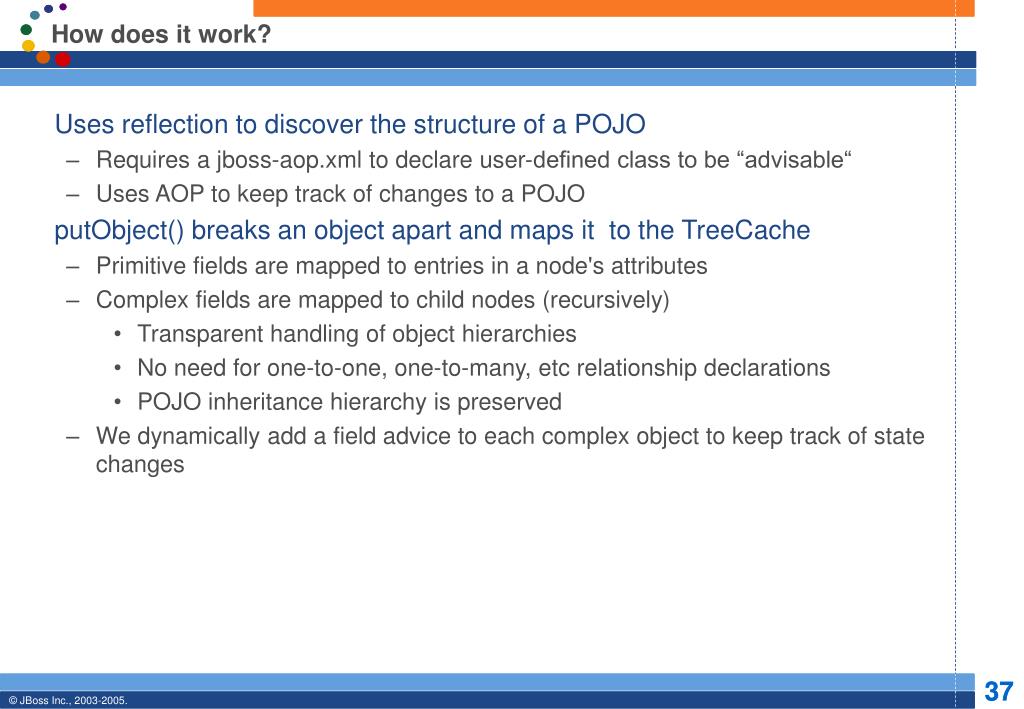 How does it work?

Uses reflection to discover the structure of a POJO

– Requires a jboss-aop.xml to declare user-defined class to be “advisable“

– Uses AOP to keep track of changes to a POJO

putObject() breaks an object apart and maps it to the TreeCache

– Primitive fields are mapped to entries in a node's attributes

– Complex fields are mapped to child nodes (recursively)

• Transparent handling of object hierarchies

• No need for one-to-one, one-to-many, etc relationship declarations

• POJO inheritance hierarchy is preserved

– We dynamically add a field advice to each complex object to keep track of state changes

© JBoss Inc., 2003-2005.

37